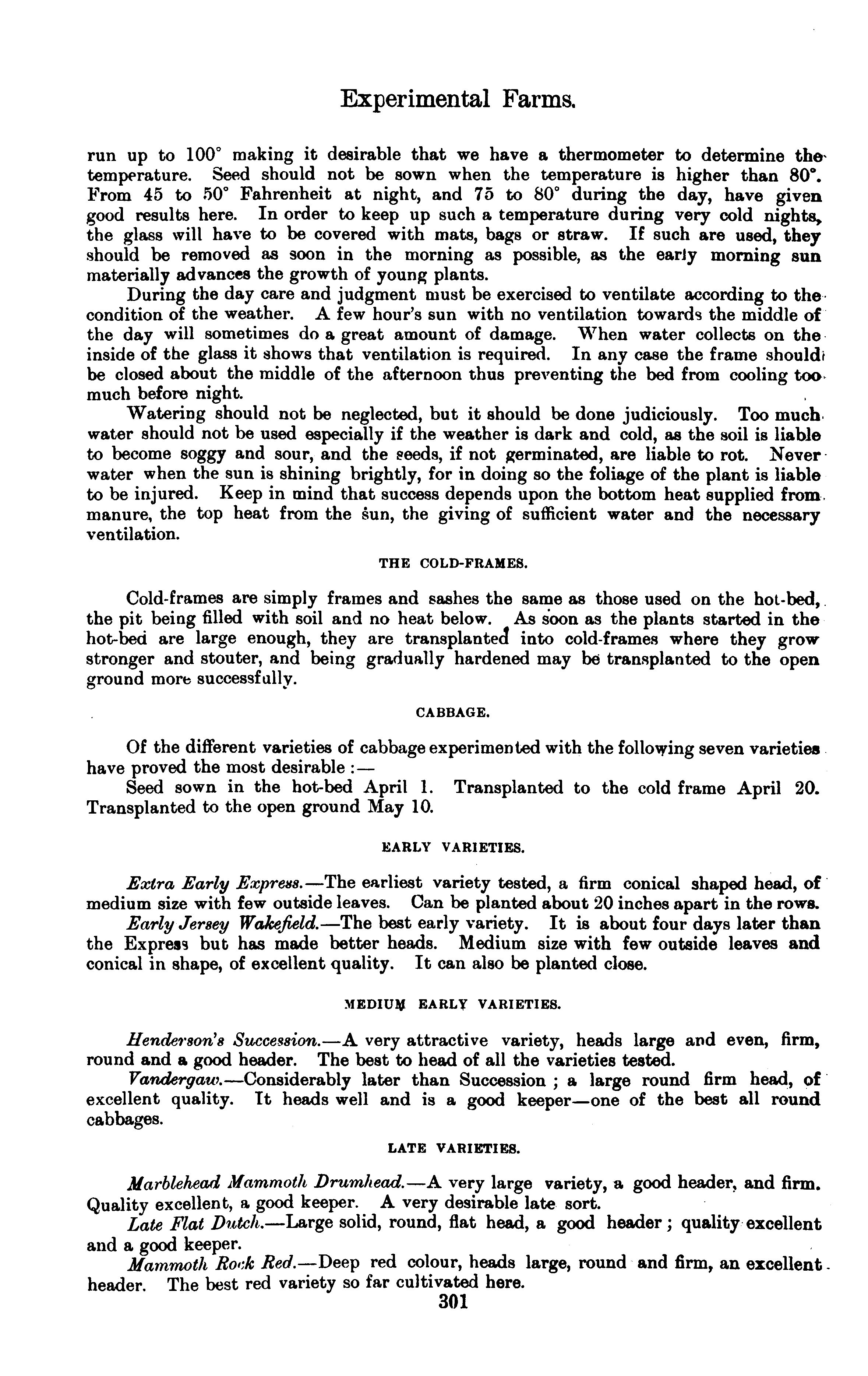 Experimental Farms.

run up to 100° making it desirable that we have a thermometer to determine the temperature. Seed should not be sown when the temperature is higher than 80°. From 45 to 50° Fahrenheit at night, and 75 to 80° during the day, have given good results here. In order to keep up such a temperature during very cold nights, the glass will have to be covered with mats, bags or straw. If such are used, they should be removed as soon in the morning as possible, as the early morning sun materially advances the growth of young plants.

During the day care and judgment must be exercised to ventilate according to the condition of the weather. A few hour's sun with no ventilation towards the middle of the day will sometimes do a great amount of damage. When water collects on the inside of the glass it shows that ventilation is required. In any case the frame should be closed about the middle of the afternoon thus preventing the bed from cooling too much before night.

Watering should not be neglected, but it should be done judiciously. Too much water should not be used especially if the weather is dark and cold, as the soil is liable to become soggy and sour, and the seeds, if not germinated, are liable to rot. Never water when the sun is shining brightly, for in doing so the foliage of the plant is liable to be injured. Keep in mind that success depends upon the bottom heat supplied from manure, the top heat from the sun, the giving of sufficient water and the necessary ventilation.

THE COLD-FRAMES.

Cold-frames are simply frames and sashes the same as those used on the hot-bed, the pit being filled with soil and no heat below. As soon as the plants started in the hot-bed are large enough, they are transplanted into cold-frames where they grow stronger and stouter, and being gradually hardened may be transplanted to the open ground more successfully.

CABBAGE.

Of the different varieties of cabbage experimented with the following seven varieties have proved the most desirable :—

Seed sown in the hot-bed April 1. Transplanted to the cold frame April 20. Transplanted to the open ground May 10.

EARLY VARIETIES.

Extra Early Express.—The earliest variety tested, a firm conical shaped head, of medium size with few outside leaves. Can be planted about 20 inches apart in the rows.

Early Jersey Wakefield.—The best early variety. It is about four days later than the Express but has made better heads. Medium size with few outside leaves and conical in shape, of excellent quality. It can also be planted close.

MEDIUM EARLY VARIETIES.

Henderson's Succession.—A very attractive variety, heads large and even, firm, round and a good header. The best to head of all the varieties tested.

Vandergaw.—Considerably later than Succession ; a large round firm head, of excellent quality. It heads well and is a good keeper—one of the best all round cabbages.

LATE VARIETIES.

Marblehead Mammoth Drumhead.—A very large variety, a good header, and firm. Quality excellent, a good keeper. A very desirable late sort.

Late Flat Dutch.—Large solid, round, flat head, a good header ; quality excellent and a good keeper.

Mammoth Rock Red.—Deep red colour, heads large, round and firm, an excellent header. The best red variety so far cultivated here.

301